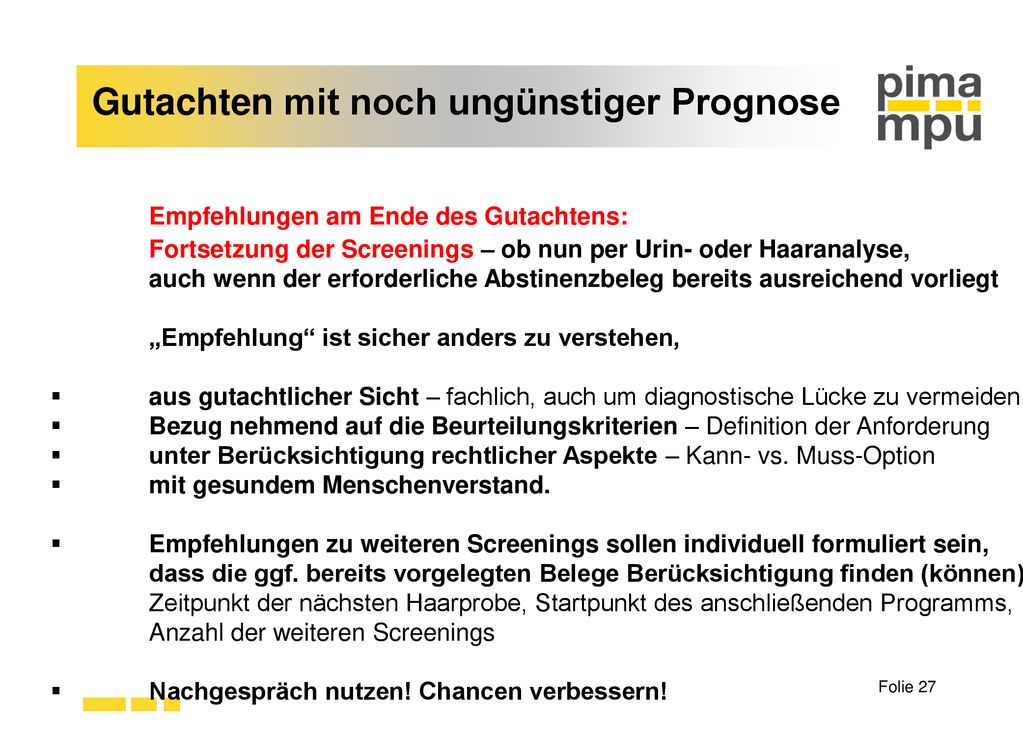 Gutachten mit noch ungünstiger Prognose

pima
mpu

Empfehlungen am Ende des Gutachtens:
Fortsetzung der Screenings – ob nun per Urin- oder Haaranalyse, auch wenn der erforderliche Abstinenzbeleg bereits ausreichend vorliegt

„Empfehlung“ ist sicher anders zu verstehen,

▪ aus gutachtlicher Sicht – fachlich, auch um diagnostische Lücke zu vermeiden
▪ Bezug nehmend auf die Beurteilungskriterien – Definition der Anforderung
▪ unter Berücksichtigung rechtlicher Aspekte – Kann- vs. Muss-Option
▪ mit gesundem Menschenverstand.

▪ Empfehlungen zu weiteren Screenings sollen individuell formuliert sein, dass die ggf. bereits vorgelegten Belege Berücksichtigung finden (können) Zeitpunkt der nächsten Haarprobe, Startpunkt des anschließenden Programms, Anzahl der weiteren Screenings

▪ Nachgespräch nutzen! Chancen verbessern!

Folie 27